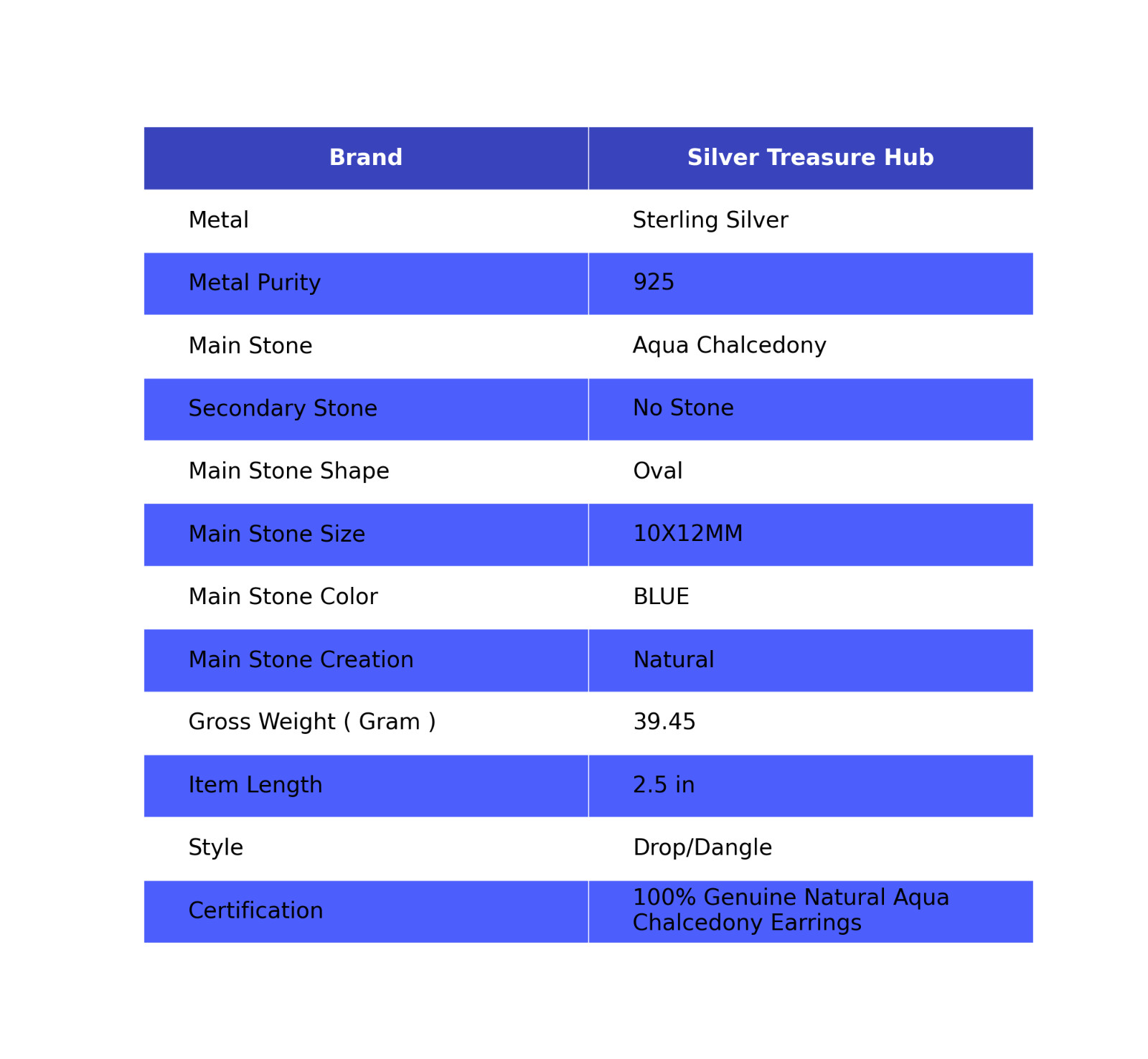 | Brand | Silver Treasure Hub |
|---|---|
| Metal | Sterling Silver |
| Metal Purity | 925 |
| Main Stone | Aqua Chalcedony |
| Secondary Stone | No Stone |
| Main Stone Shape | Oval |
| Main Stone Size | 10X12MM |
| Main Stone Color | BLUE |
| Main Stone Creation | Natural |
| Gross Weight ( Gram ) | 39.45 |
| Item Length | 2.5 in |
| Style | Drop/Dangle |
| Certification | 100% Genuine Natural Aqua Chalcedony Earrings |